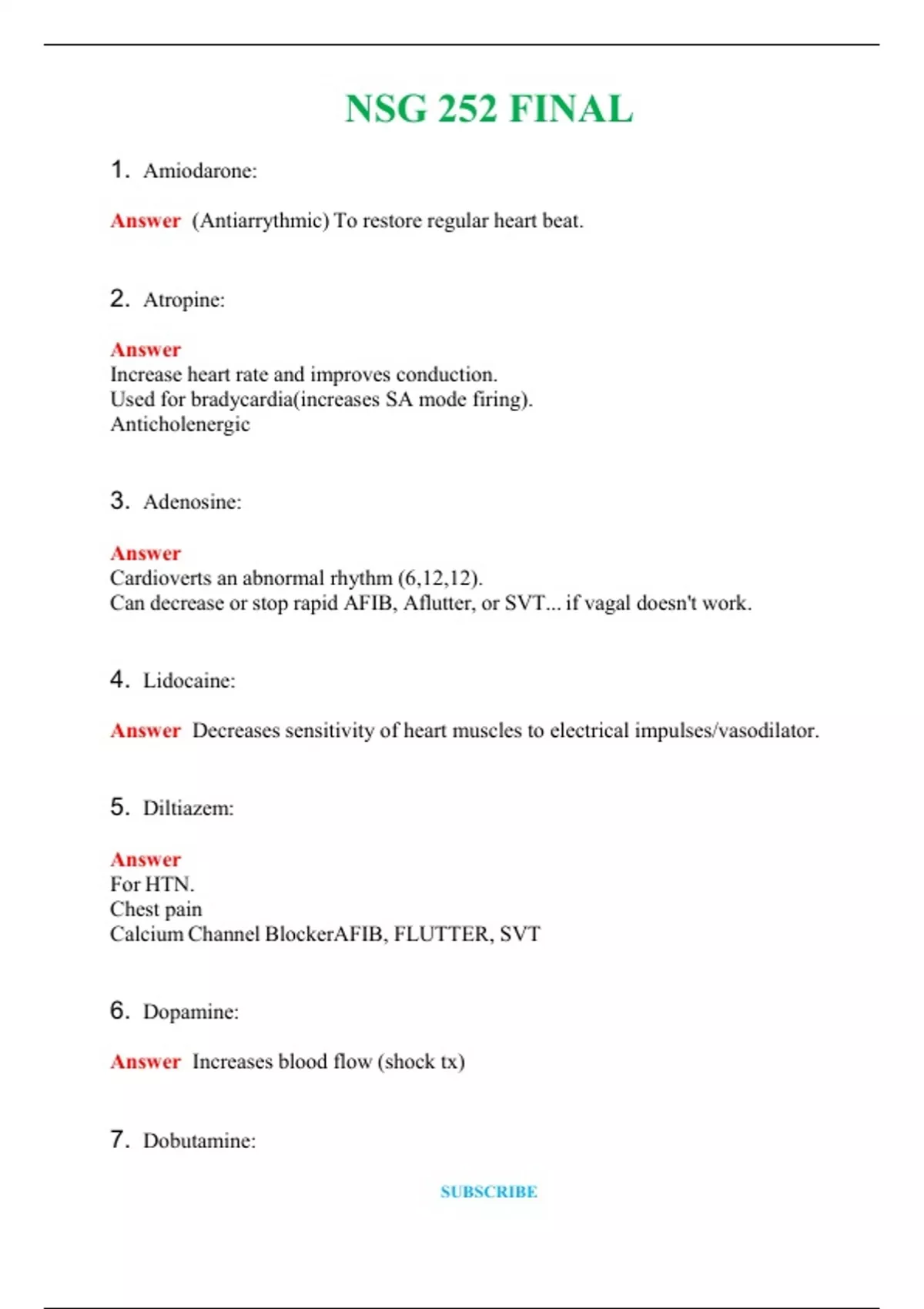 NSG 252 FINAL

1. Amiodarone:

Answer (Antiarrythmic) To restore regular heart beat.

2. Atropine:

Answer
Increase heart rate and improves conduction.
Used for bradycardia(increases SA mode firing).
Anticholenergic

3. Adenosine:

Answer
Cardioverts an abnormal rhythm (6,12,12).
Can decrease or stop rapid AFIB, Aflutter, or SVT... if vagal doesn't work.

4. Lidocaine:

Answer Decreases sensitivity of heart muscles to electrical impulses/vasodilator.

5. Diltiazem:

Answer
For HTN.
Chest pain
Calcium Channel BlockerAFIB, FLUTTER, SVT

6. Dopamine:

Answer Increases blood flow (shock tx)

7. Dobutamine:

SUBSCRIBE